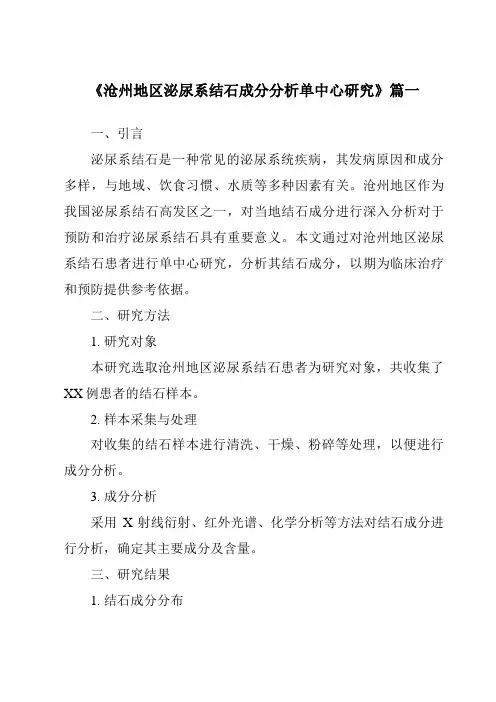 《沧州地区泌尿系结石成分分析单中心研究》篇一

一、引言

泌尿系结石是一种常见的泌尿系统疾病，其发病原因和成分多样，与地域、饮食习惯、水质等多种因素有关。沧州地区作为我国泌尿系结石高发区之一，对当地结石成分进行深入分析对于预防和治疗泌尿系结石具有重要意义。本文通过对沧州地区泌尿系结石患者进行单中心研究，分析其结石成分，以期为临床治疗和预防提供参考依据。

二、研究方法

1. 研究对象

本研究选取沧州地区泌尿系结石患者为研究对象，共收集了XX例患者的结石样本。

2. 样本采集与处理

对收集的结石样本进行清洗、干燥、粉碎等处理，以便进行成分分析。

3. 成分分析

采用 X 射线衍射、红外光谱、化学分析等方法对结石成分进行分析，确定其主要成分及含量。

三、研究结果

1. 结石成分分布